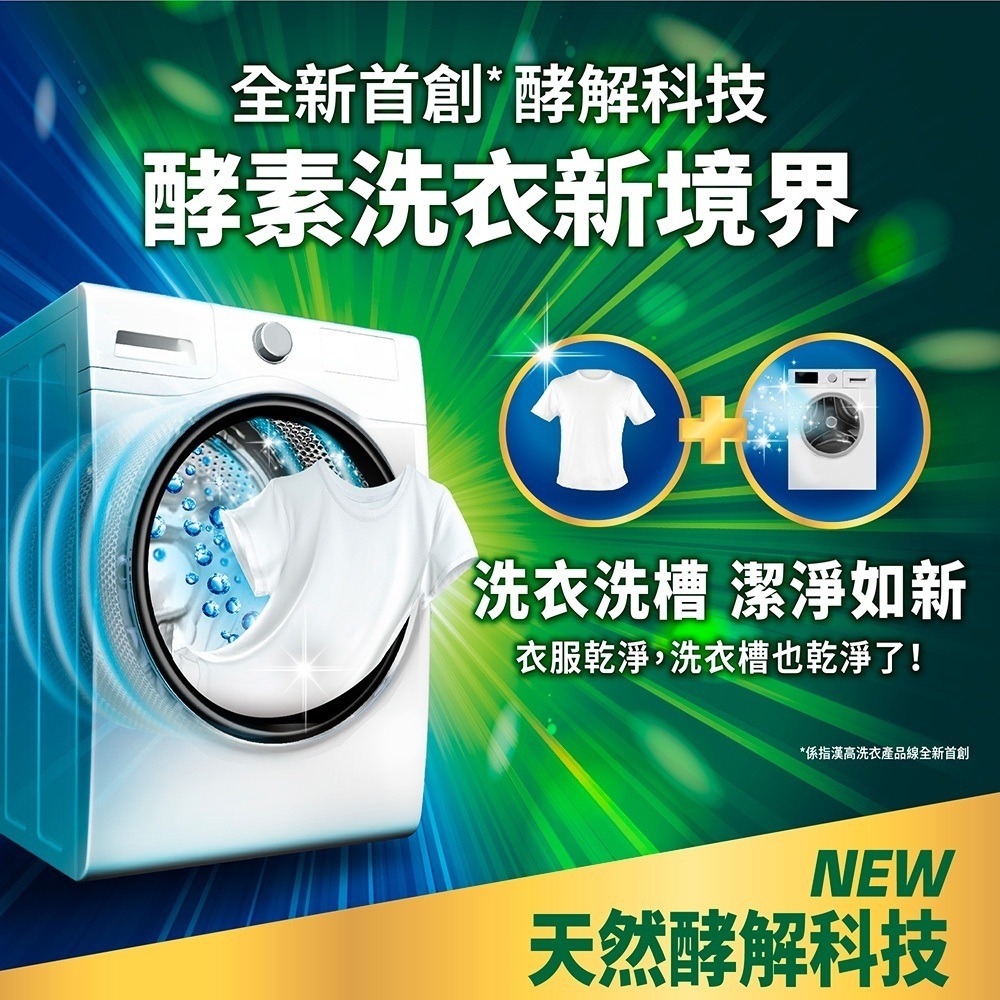 全新首創* 酵解科技
酵素洗衣新境界

洗衣洗槽 潔淨如新
衣服乾淨，洗衣槽也乾淨了！

*係指漢高洗衣產品線全新首創

NEW
天然酵解科技